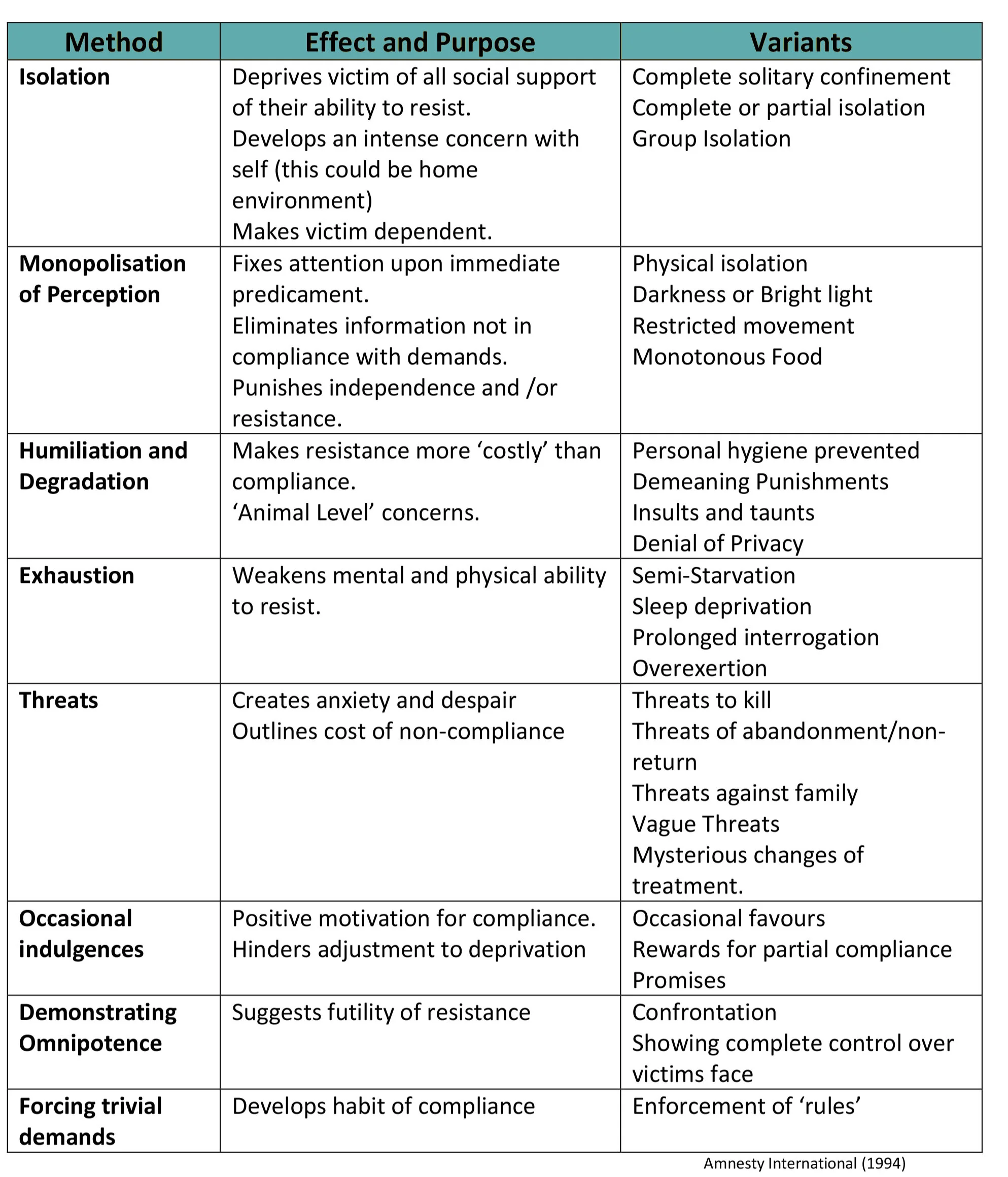 | Method | Effect and Purpose | Variants |
|---|---|---|
| **Isolation** | Deprives victim of all social support of their ability to resist. Develops an intense concern with self (this could be home environment) Makes victim dependent. | Complete solitary confinement Complete or partial isolation Group Isolation |
| **Monopolisation of Perception** | Fixes attention upon immediate predicament. Eliminates information not in compliance with demands. Punishes independence and /or resistance. | Physical isolation Darkness or Bright light Restricted movement Monotonous Food |
| **Humiliation and Degradation** | Makes resistance more ‘costly’ than compliance. ‘Animal Level’ concerns. | Personal hygiene prevented Demeaning Punishments Insults and taunts Denial of Privacy |
| **Exhaustion** | Weakens mental and physical ability to resist. | Semi-Starvation Sleep deprivation Prolonged interrogation Overexertion |
| **Threats** | Creates anxiety and despair Outlines cost of non-compliance | Threats to kill Threats of abandonment/non-return Threats against family Vague Threats Mysterious changes of treatment. |
| **Occasional indulgences** | Positive motivation for compliance. Hinders adjustment to deprivation | Occasional favours Rewards for partial compliance Promises |
| **Demonstrating Omnipotence** | Suggests futility of resistance | Confrontation Showing complete control over victims face |
| **Forcing trivial demands** | Develops habit of compliance | Enforcement of ‘rules’ |

Amnesty International (1994)